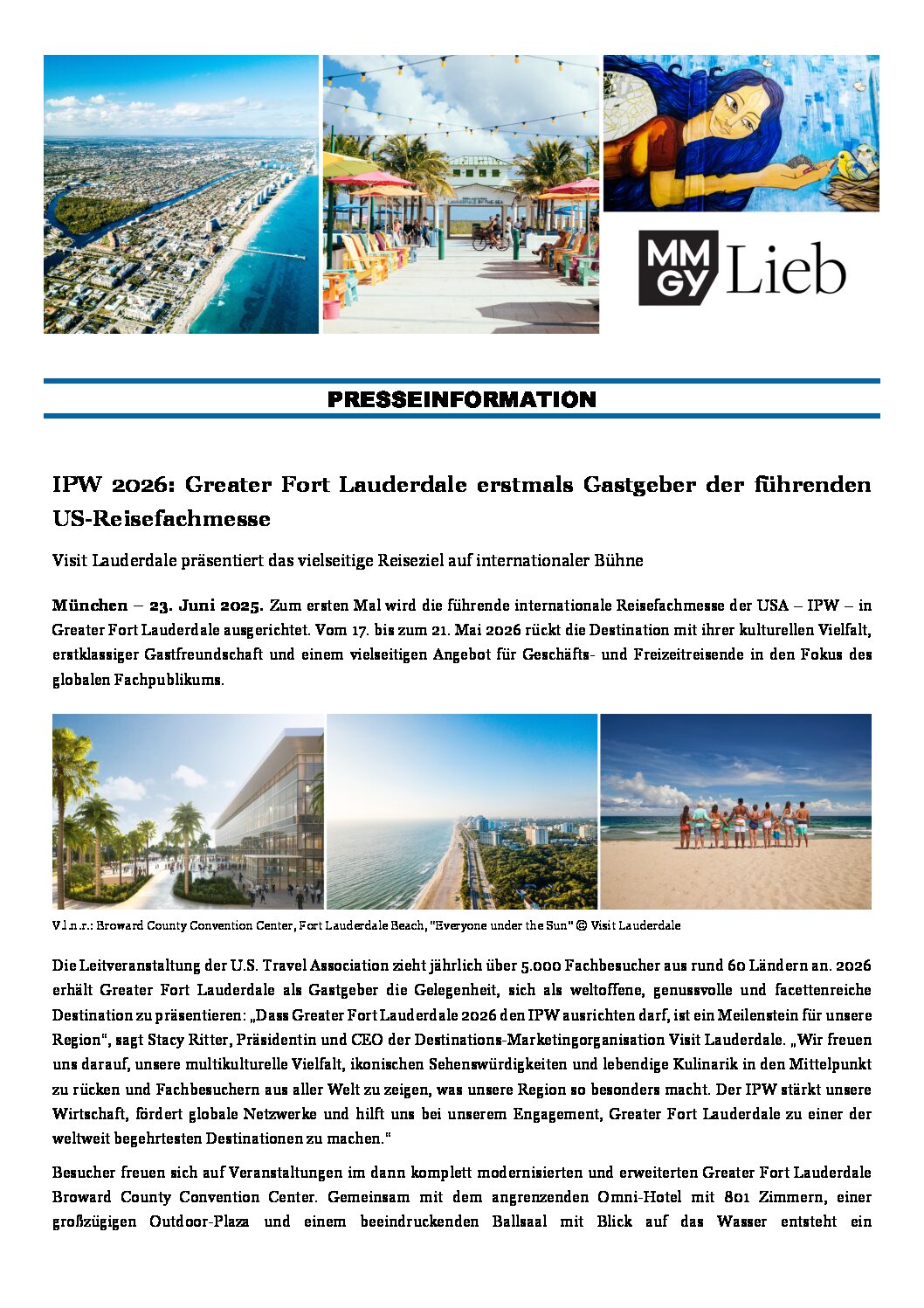 LAUDERDALE BY THE SEA

MM GY Lieb

PRESSEINFORMATION

IPW 2026: Greater Fort Lauderdale erstmals Gastgeber der führenden US-Reisefachmesse

Visit Lauderdale präsentiert das vielseitige Reiseziel auf internationaler Bühne

München – 23. Juni 2025. Zum ersten Mal wird die führende internationale Reisefachmesse der USA – IPW – in Greater Fort Lauderdale ausgerichtet. Vom 17. bis zum 21. Mai 2026 rückt die Destination mit ihrer kulturellen Vielfalt, erstklassiger Gastfreundschaft und einem vielseitigen Angebot für Geschäfts- und Freizeitreisende in den Fokus des globalen Fachpublikums.

V.l.n.r.: Broward County Convention Center, Fort Lauderdale Beach, "Everyone under the Sun" © Visit Lauderdale

Die Leitveranstaltung der U.S. Travel Association zieht jährlich über 5.000 Fachbesucher aus rund 60 Ländern an. 2026 erhält Greater Fort Lauderdale als Gastgeber die Gelegenheit, sich als weltoffene, genussvolle und facettenreiche Destination zu präsentieren: „Dass Greater Fort Lauderdale 2026 den IPW ausrichten darf, ist ein Meilenstein für unsere Region", sagt Stacy Ritter, Präsidentin und CEO der Destinations-Marketingorganisation Visit Lauderdale. „Wir freuen uns darauf, unsere multikulturelle Vielfalt, ikonischen Sehenswürdigkeiten und lebendige Kulinarik in den Mittelpunkt zu rücken und Fachbesuchern aus aller Welt zu zeigen, was unsere Region so besonders macht. Der IPW stärkt unsere Wirtschaft, fördert globale Netzwerke und hilft uns bei unserem Engagement, Greater Fort Lauderdale zu einer der weltweit begehrtesten Destinationen zu machen."

Besucher freuen sich auf Veranstaltungen im dann komplett modernisierten und erweiterten Greater Fort Lauderdale Broward County Convention Center. Gemeinsam mit dem angrenzenden Omni-Hotel mit 801 Zimmern, einer großzügigen Outdoor-Plaza und einem beeindruckenden Ballsaal mit Blick auf das Wasser entsteht ein